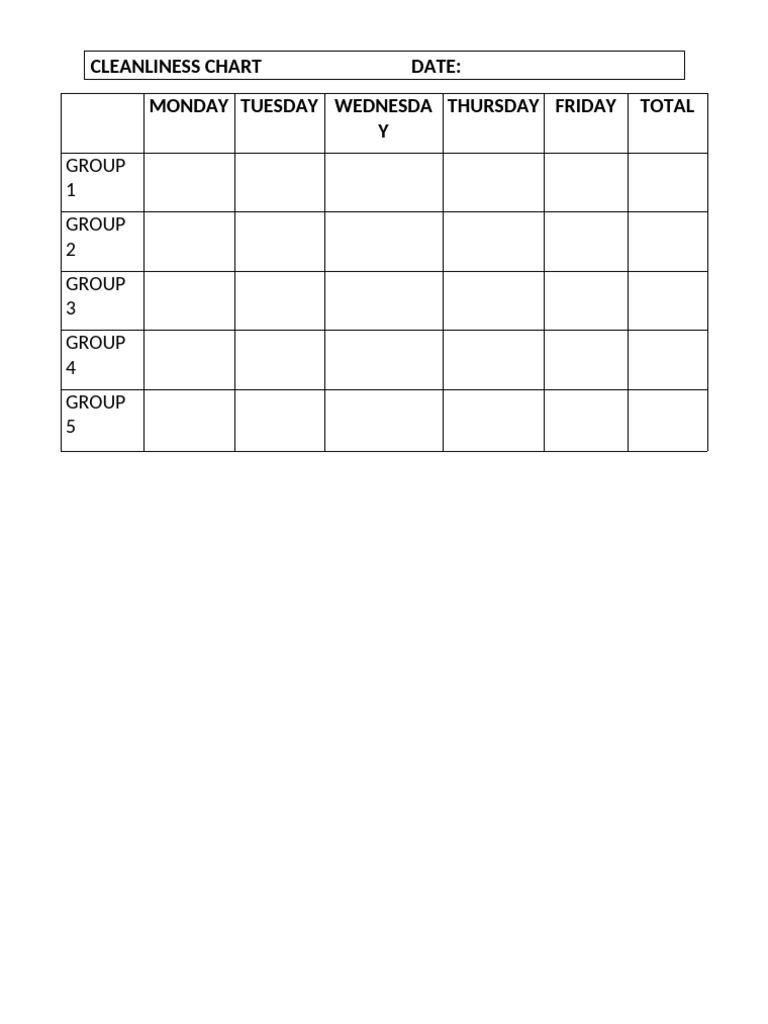 CLEANLINESS CHART DATE:

| | MONDAY | TUESDAY | WEDNESDAY | THURSDAY | FRIDAY | TOTAL |
|---|---|---|---|---|---|---|
| GROUP 1 | | | | | | |
| GROUP 2 | | | | | | |
| GROUP 3 | | | | | | |
| GROUP 4 | | | | | | |
| GROUP 5 | | | | | | |